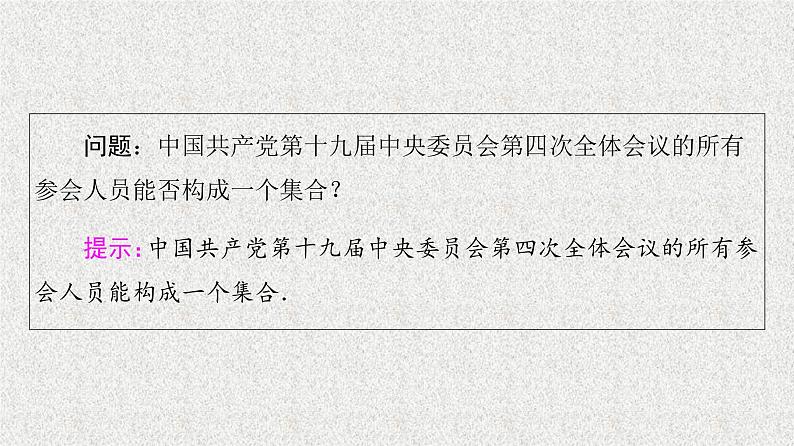 问题：中国共产党第十九届中央委员会第四次全体会议的所有参会人员能否构成一个集合？

提示：中国共产党第十九届中央委员会第四次全体会议的所有参会人员能构成一个集合.